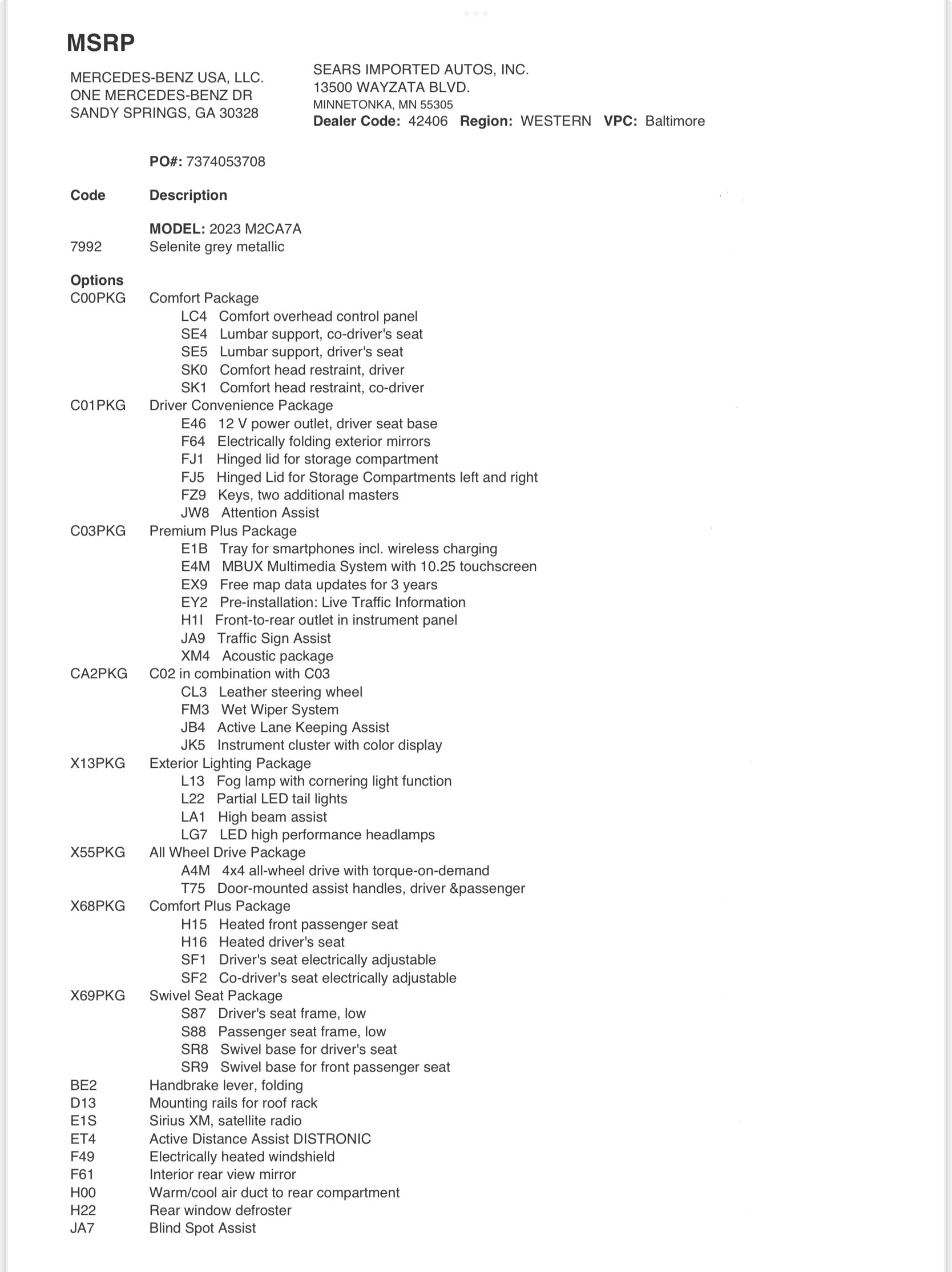 MSRP

MERCEDES-BENZ USA, LLC.
ONE MERCEDES-BENZ DR
SANDY SPRINGS, GA 30328

SEARS IMPORTED AUTOS, INC.
13500 WAYZATA BLVD.
MINNETONKA, MN 55305
Dealer Code: 42406 Region: WESTERN VPC: Baltimore

PO#: 7374053708

Code Description

MODEL: 2023 M2CA7A
7992 Selenite grey metallic

Options
C00PKG Comfort Package
LC4 Comfort overhead control panel
SE4 Lumbar support, co-driver's seat
SE5 Lumbar support, driver's seat
SK0 Comfort head restraint, driver
SK1 Comfort head restraint, co-driver
C01PKG Driver Convenience Package
E46 12 V power outlet, driver seat base
F64 Electrically folding exterior mirrors
FJ1 Hinged lid for storage compartment
FJ5 Hinged Lid for Storage Compartments left and right
FZ9 Keys, two additional masters
JW8 Attention Assist
C03PKG Premium Plus Package
E1B Tray for smartphones incl. wireless charging
E4M MBUX Multimedia System with 10.25 touchscreen
EX9 Free map data updates for 3 years
EY2 Pre-installation: Live Traffic Information
H1I Front-to-rear outlet in instrument panel
JA9 Traffic Sign Assist
XM4 Acoustic package
CA2PKG C02 in combination with C03
CL3 Leather steering wheel
FM3 Wet Wiper System
JB4 Active Lane Keeping Assist
JK5 Instrument cluster with color display
X13PKG Exterior Lighting Package
L13 Fog lamp with cornering light function
L22 Partial LED tail lights
LA1 High beam assist
LG7 LED high performance headlamps
X55PKG All Wheel Drive Package
A4M 4x4 all-wheel drive with torque-on-demand
T75 Door-mounted assist handles, driver &passenger
X68PKG Comfort Plus Package
H15 Heated front passenger seat
H16 Heated driver's seat
SF1 Driver's seat electrically adjustable
SF2 Co-driver's seat electrically adjustable
X69PKG Swivel Seat Package
S87 Driver's seat frame, low
S88 Passenger seat frame, low
SR8 Swivel base for driver's seat
SR9 Swivel base for front passenger seat
BE2 Handbrake lever, folding
D13 Mounting rails for roof rack
E1S Sirius XM, satellite radio
ET4 Active Distance Assist DISTRONIC
F49 Electrically heated windshield
F61 Interior rear view mirror
H00 Warm/cool air duct to rear compartment
H22 Rear window defroster
JA7 Blind Spot Assist